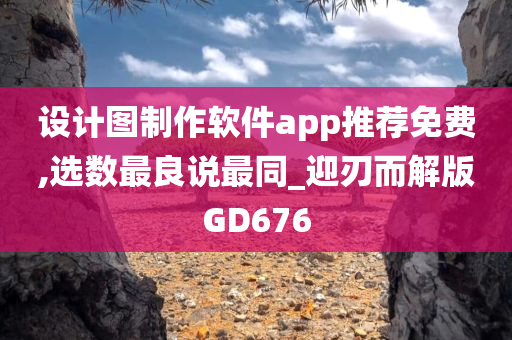 设计图制作软件app推荐免费,选数最良说最同_迎刃而解版GD676